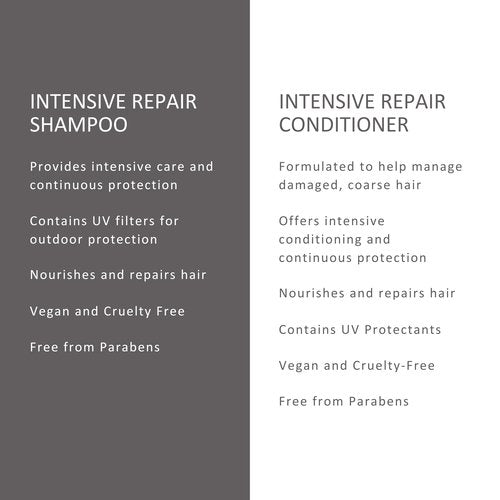 INTENSIVE REPAIR SHAMPOO

Provides intensive care and continuous protection

Contains UV filters for outdoor protection

Nourishes and repairs hair

Vegan and Cruelty Free

Free from Parabens

INTENSIVE REPAIR CONDITIONER

Formulated to help manage damaged, coarse hair

Offers intensive conditioning and continuous protection

Nourishes and repairs hair

Contains UV Protectants

Vegan and Cruelty-Free

Free from Parabens